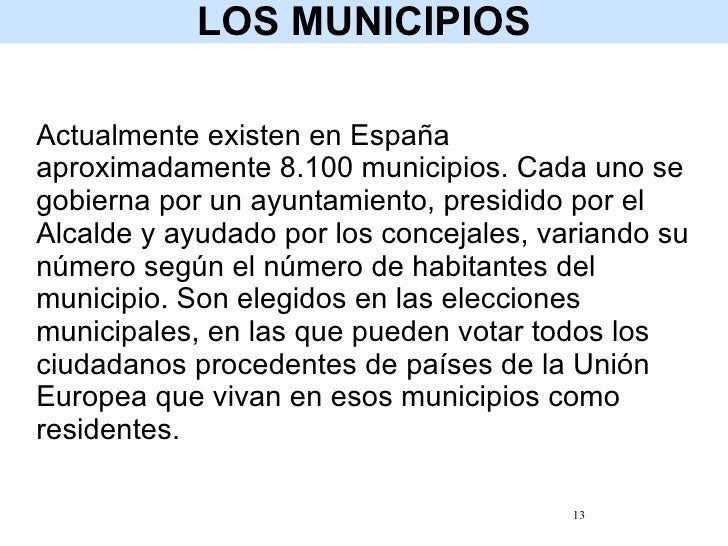 LOS MUNICIPIOS

Actualmente existen en España aproximadamente 8.100 municipios. Cada uno se gobierna por un ayuntamiento, presidido por el Alcalde y ayudado por los concejales, variando su número según el número de habitantes del municipio. Son elegidos en las elecciones municipales, en las que pueden votar todos los ciudadanos procedentes de países de la Unión Europea que vivan en esos municipios como residentes.

13